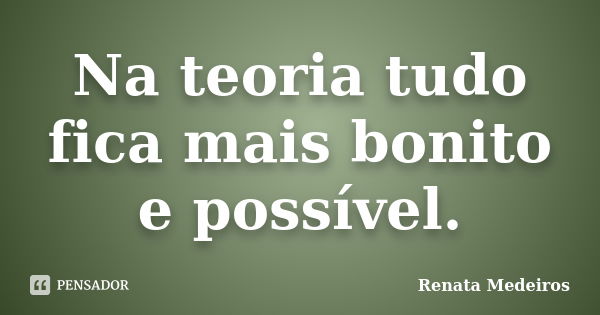 Na teoria tudo fica mais bonito e possível.

PENSADOR

Renata Medeiros